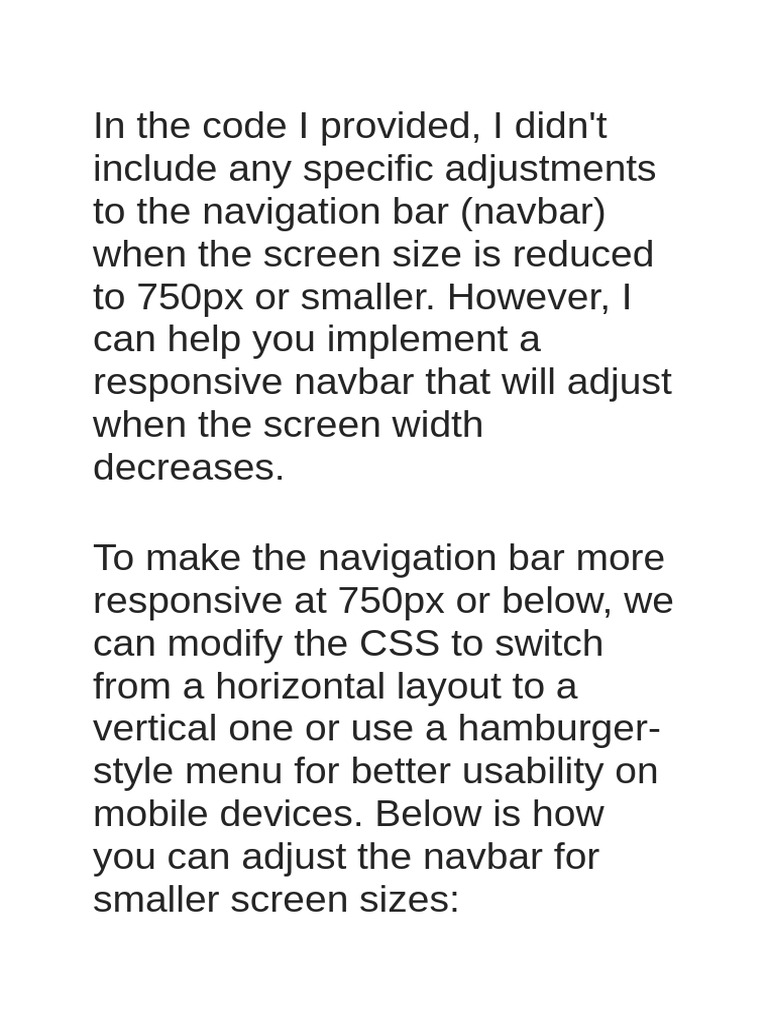 In the code I provided, I didn't include any specific adjustments to the navigation bar (navbar) when the screen size is reduced to 750px or smaller. However, I can help you implement a responsive navbar that will adjust when the screen width decreases.

To make the navigation bar more responsive at 750px or below, we can modify the CSS to switch from a horizontal layout to a vertical one or use a hamburger-style menu for better usability on mobile devices. Below is how you can adjust the navbar for smaller screen sizes: